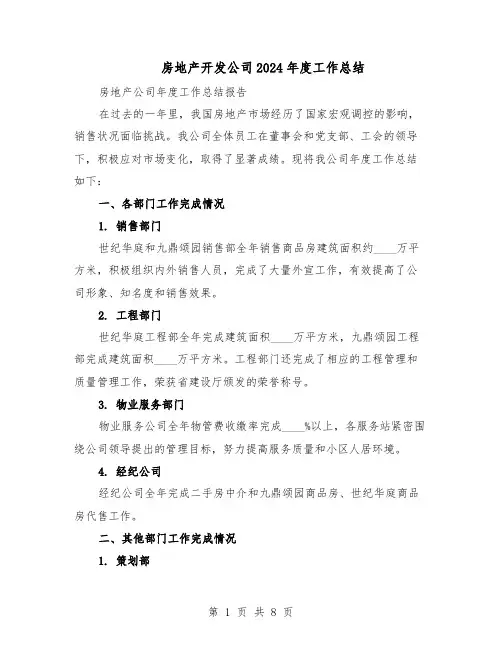 房地产开发公司2024年度工作总结

房地产公司年度工作总结报告

在过去的一年里，我国房地产市场经历了国家宏观调控的影响，销售状况面临挑战。我公司全体员工在董事会和党支部、工会的领导下，积极应对市场变化，取得了显著成绩。现将我公司年度工作总结如下：

一、各部门工作完成情况

1. 销售部门

世纪华庭和九鼎颂园销售部全年销售商品房建筑面积约____万平方米，积极组织内外销售人员，完成了大量外宣工作，有效提高了公司形象、知名度和销售效果。

2. 工程部门

世纪华庭工程部全年完成建筑面积____万平方米，九鼎颂园工程部完成建筑面积____万平方米。工程部门还完成了相应的工程管理和质量管理工作，荣获省建设厅颁发的荣誉称号。

3. 物业服务部门

物业服务公司全年物管费收缴率完成____%以上，各服务站紧密围绕公司领导提出的管理目标，努力提高服务质量和小区人居环境。

4. 经纪公司

经纪公司全年完成二手房中介和九鼎颂园商品房、世纪华庭商品房代售工作。

二、其他部门工作完成情况

1. 策划部

第 1 页 共 8 页